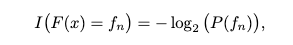 $I\big(F(x) = f_n\big) = -\log_2\big(P(f_n)\big),$